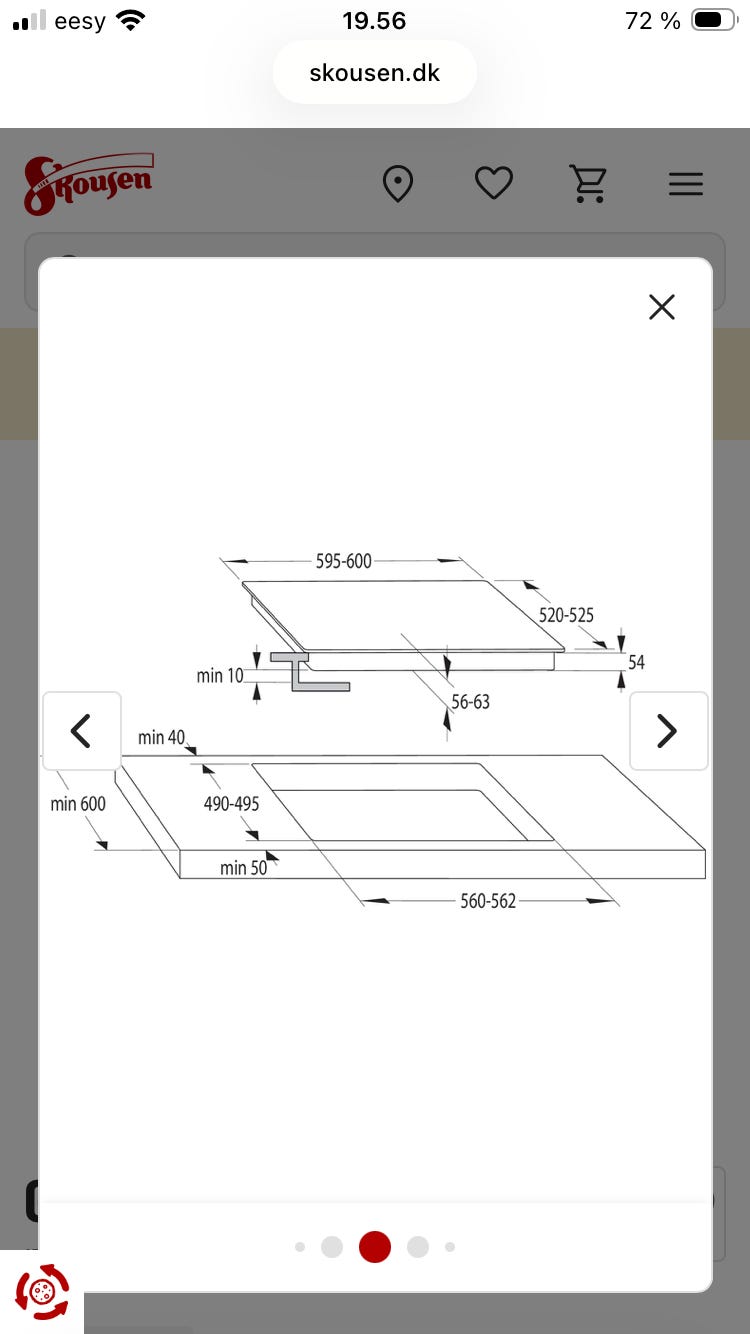 eesy 19.56 72 %

skousen.dk

Skousen

595-600

520-525

54

min 10

56-63

min 40

min 600

490-495

min 50

560-562